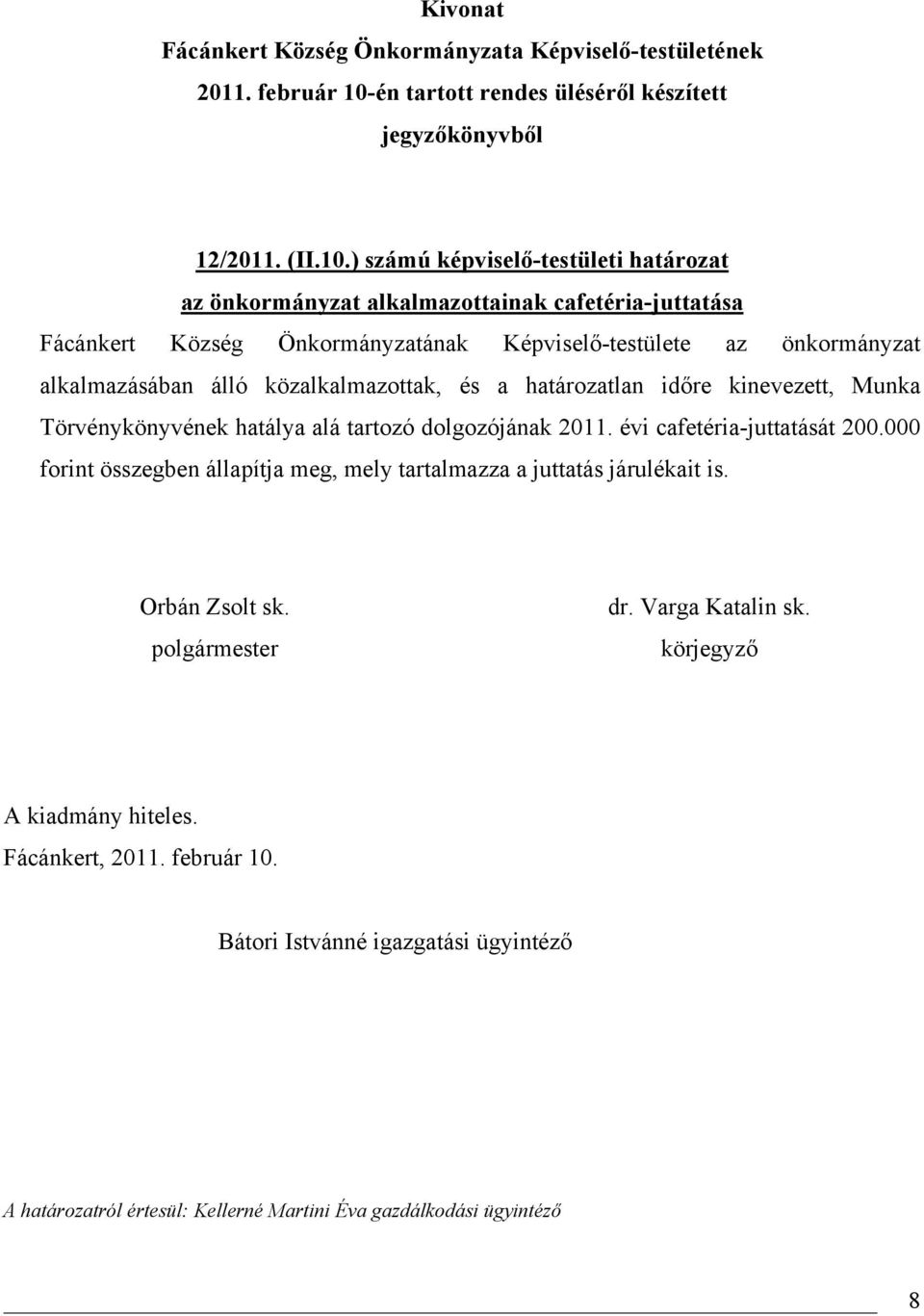 Kivonat
Fácánkert Község Önkormányzata Képviselő-testületének 2011. február 10-én tartott rendes üléséről készített jegyzőkönyvből

12/2011. (II.10.) számú képviselő-testületi határozat
az önkormányzat alkalmazottainak cafetéria-juttatása

Fácánkert Község Önkormányzatának Képviselő-testülete az önkormányzat alkalmazásában álló közalkalmazottak, és a határozatlan időre kinevezett, Munka Törvénykönyvének hatálya alá tartozó dolgozójának 2011. évi cafetéria-juttatását 200.000 forint összegben állapítja meg, mely tartalmazza a juttatás járulékait is.

Orbán Zsolt sk.
polgármester

dr. Varga Katalin sk.
körjegyző

A kiadmány hiteles.
Fácánkert, 2011. február 10.

Bátori Istvánné igazgatási ügyintéző

A határozatról értesül: Kellerné Martini Éva gazdálkodási ügyintéző

8